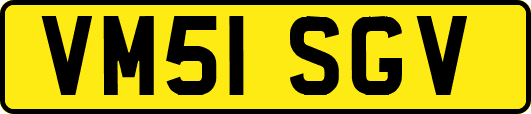 VM51 SGV